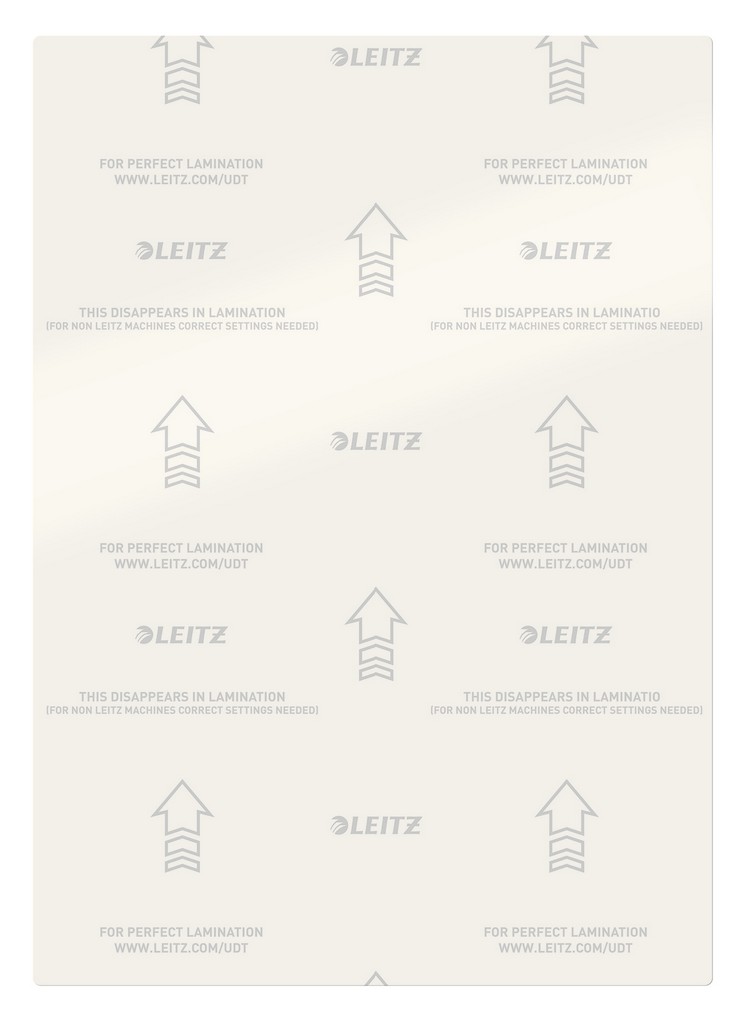 LEITZ

FOR PERFECT LAMINATION
WWW.LEITZ.COM/UDT

FOR PERFECT LAMINATION
WWW.LEITZ.COM/UDT

LEITZ

LEITZ

THIS DISAPPEARS IN LAMINATION
(FOR NON LEITZ MACHINES CORRECT SETTINGS NEEDED)

THIS DISAPPEARS IN LAMINATIO
(FOR NON LEITZ MACHINES CORRECT SETTINGS NEEDED)

LEITZ

FOR PERFECT LAMINATION
WWW.LEITZ.COM/UDT

FOR PERFECT LAMINATION
WWW.LEITZ.COM/UDT

LEITZ

LEITZ

THIS DISAPPEARS IN LAMINATION
(FOR NON LEITZ MACHINES CORRECT SETTINGS NEEDED)

THIS DISAPPEARS IN LAMINATIO
(FOR NON LEITZ MACHINES CORRECT SETTINGS NEEDED)

LEITZ

FOR PERFECT LAMINATION
WWW.LEITZ.COM/UDT

FOR PERFECT LAMINATION
WWW.LEITZ.COM/UDT